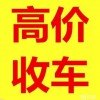 高价
收车